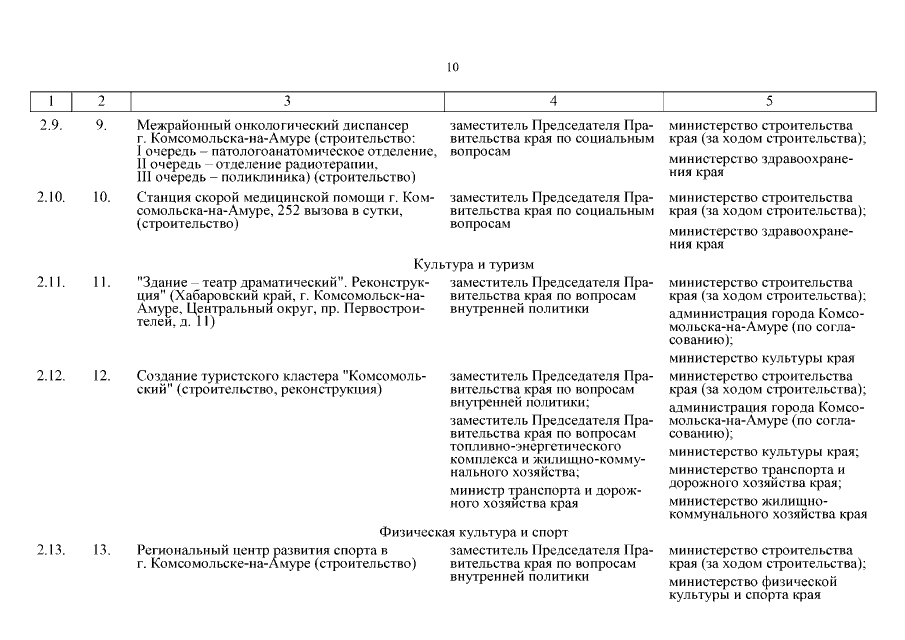 10

| 1 | 2 | 3 | 4 | 5 |
|---|---|---|---|---|
| 2.9. | 9. | Межрайонный онкологический диспансер г. Комсомольска-на-Амуре (строительство: I очередь – патологоанатомическое отделение, II очередь – отделение радиотерапии, III очередь – поликлиника) (строительство) | заместитель Председателя Правительства края по социальным вопросам | министерство строительства края (за ходом строительства); министерство здравоохранения края |
| 2.10. | 10. | Станция скорой медицинской помощи г. Комсомольска-на-Амуре, 252 вызова в сутки, (строительство) | заместитель Председателя Правительства края по социальным вопросам | министерство строительства края (за ходом строительства); министерство здравоохранения края |
| | | Культура и туризм | | |
| 2.11. | 11. | "Здание – театр драматический". Реконструкция" (Хабаровский край, г. Комсомольск-на-Амуре, Центральный округ, пр. Первостроителей, д. 11) | заместитель Председателя Правительства края по вопросам внутренней политики | министерство строительства края (за ходом строительства); администрация города Комсомольска-на-Амуре (по согласованию); министерство культуры края |
| 2.12. | 12. | Создание туристского кластера "Комсомольский" (строительство, реконструкция) | заместитель Председателя Правительства края по вопросам внутренней политики; заместитель Председателя Правительства края по вопросам топливно-энергетического комплекса и жилищно-коммунального хозяйства; министр транспорта и дорожного хозяйства края | министерство строительства края (за ходом строительства); администрация города Комсомольска-на-Амуре (по согласованию); министерство культуры края; министерство транспорта и дорожного хозяйства края; министерство жилищно-коммунального хозяйства края |
| | | Физическая культура и спорт | | |
| 2.13. | 13. | Региональный центр развития спорта в г. Комсомольске-на-Амуре (строительство) | заместитель Председателя Правительства края по вопросам внутренней политики | министерство строительства края (за ходом строительства); министерство физической культуры и спорта края |